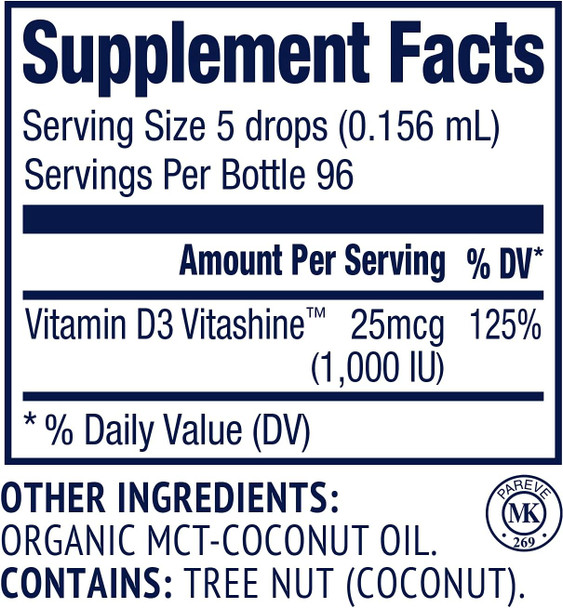 Supplement Facts

Serving Size 5 drops (0.156 mL)
Servings Per Bottle 96

| | Amount Per Serving | % DV* |
|---|---|---|
| Vitamin D3 Vitashine™ | 25mcg (1,000 IU) | 125% |

* % Daily Value (DV)

OTHER INGREDIENTS:
ORGANIC MCT-COCONUT OIL.
CONTAINS: TREE NUT (COCONUT).

PAREVE
MK
269